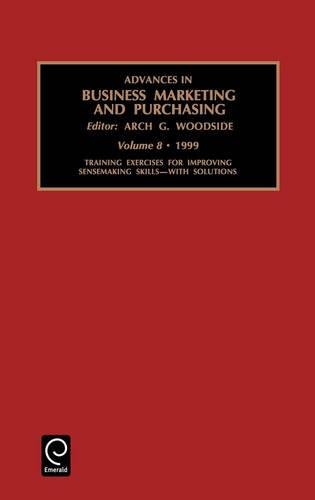 ADVANCES IN
BUSINESS MARKETING AND PURCHASING
Editor: ARCH G. WOODSIDE
Volume 8 • 1999
TRAINING EXERCISES FOR IMPROVING SENSEMAKING SKILLS—WITH SOLUTIONS

Emerald